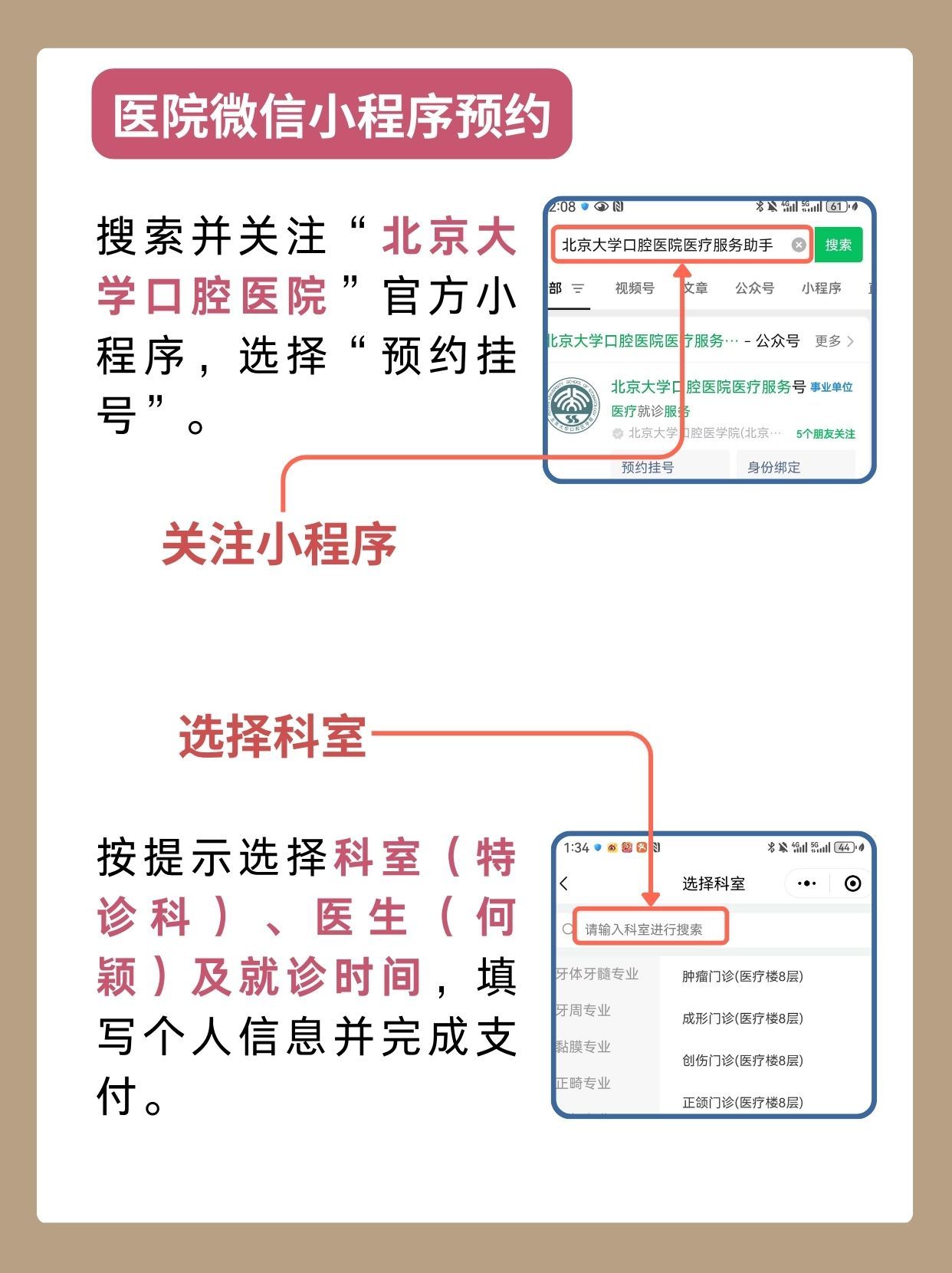 医院微信小程序预约

搜索并关注“北京大学口腔医院”官方小程序，选择“预约挂号”。

2:08

北京大学口腔医院医疗服务助手

搜索

部 视频号 文章 公众号 小程序

北京大学口腔医院医疗服务… - 公众号 更多

北京大学口腔医院医疗服务号 事业单位

医疗就诊服务

北京大学口腔医学院(北京… 5个朋友关注

预约挂号 身份绑定

关注小程序

选择科室

按提示选择科室（特诊科）、医生（何颖）及就诊时间，填写个人信息并完成支付。

1:34

选择科室

请输入科室进行搜索

牙体牙髓专业

牙周专业

黏膜专业

正畸专业

肿瘤门诊(医疗楼8层)

成形门诊(医疗楼8层)

创伤门诊(医疗楼8层)

正颌门诊(医疗楼8层)